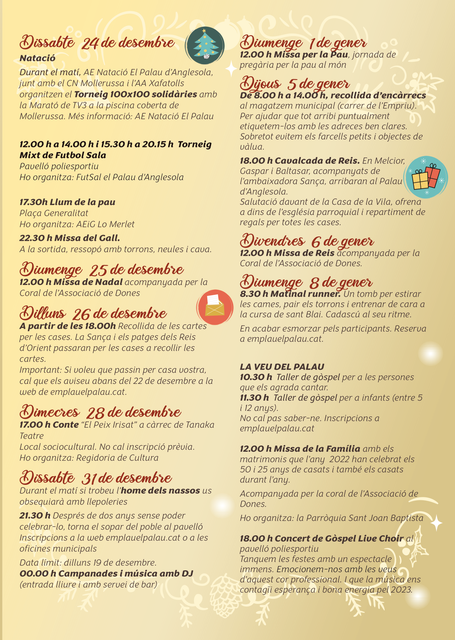 Dissabte 24 de desembre
Natació
Durant el matí, AE Natació El Palau d'Anglesola, junt amb el CN Mollerussa i l'AA Xafatolls organitzen el Torneig 100x100 solidàries amb la Marató de TV3 a la piscina coberta de Mollerussa. Més informació: AE Natació El Palau

12.00 h a 14.00 h i 15.30 h a 20.15 h Torneig Mixt de Futbol Sala
Pavelló poliesportiu
Ho organitza: FutSal el Palau d'Anglesola

17.30h Llum de la pau
Plaça Generalitat
Ho organitza: AEiG Lo Merlet

22.30 h Missa del Gall.
A la sortida, ressopó amb torrons, neules i cava.

Diumenge 25 de desembre
12.00 h Missa de Nadal acompanyada per la Coral de l'Associació de Dones

Dilluns 26 de desembre
A partir de les 18.00h Recollida de les cartes per les cases. La Sança i els patges dels Reis d'Orient passaran per les cases a recollir les cartes.
Important: Si voleu que passin per casa vostra, cal que els aviseu abans del 22 de desembre a la web de emplauelpalau.cat.

Dimecres 28 de desembre
17.00 h Conte "El Peix Irisat" a càrrec de Tanaka Teatre
Local sociocultural. No cal inscripció prèvia.
Ho organitza: Regidoria de Cultura

Dissabte 31 de desembre
Durant el matí si trobeu l'home dels nassos us obsequiarà amb llepoleries
21.30 h Després de dos anys sense poder celebrar-lo, torna el sopar del poble al pavelló
Inscripcions a la web emplauelpalau.cat o a les oficines municipals
Data límit: dilluns 19 de desembre.
00.00 h Campanades i música amb DJ
(entrada lliure i amb servei de bar)

Diumenge 1 de gener
12.00 h Missa per la Pau, jornada de pregària per la pau al món

Dijous 5 de gener
De 8.00 h a 14.00 h, recollida d'encàrrecs al magatzem municipal (carrer de l'Empriu).
Per ajudar que tot arribi puntualment etiquetem-los amb les adreces ben clares. Sobretot evitem els farcells petits i objectes de vàlua.

18.00 h Cavalcada de Reis. En Melcior, Gaspar i Baltasar, acompanyats de l'ambaixadora Sança, arribaran al Palau d'Anglesola.
Salutació davant de la Casa de la Vila, ofrena a dins de l'església parroquial i repartiment de regals per totes les cases.

Divendres 6 de gener
12.00 h Missa de Reis acompanyada per la Coral de l'Associació de Dones.

Diumenge 8 de gener
8.30 h Matinal runner. Un tomb per estirar les cames, pair els torrons i entrenar de cara a la cursa de sant Blai. Cadascú al seu ritme.
En acabar esmorzar pels participants. Reserva a emplauelpalau.cat.

LA VEU DEL PALAU
10.30 h Taller de gòspel per a les persones que els agrada cantar.
11.30 h Taller de gòspel per a infants (entre 5 i 12 anys).
No cal pas saber-ne. Inscripcions a emplauelpalau.cat

12.00 h Missa de la Família amb els matrimonis que l'any 2022 han celebrat els 50 i 25 anys de casats i també els casats durant l'any.
Acompanyada per la coral de l'Associació de Dones.
Ho organitza: la Parròquia Sant Joan Baptista

18.00 h Concert de Gòspel Live Choir al pavelló poliesportiu
Tanquem les festes amb un espectacle immens. Emocionem-nos amb les veus d'aquest cor professional. I que la música ens contagii esperança i bona energia pel 2023.